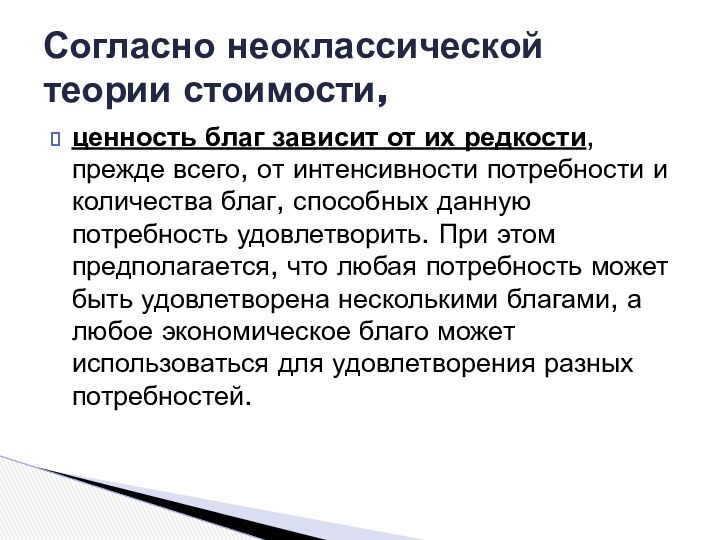 Согласно неоклассической теории стоимости,

ценность благ зависит от их редкости, прежде всего, от интенсивности потребности и количества благ, способных данную потребность удовлетворить. При этом предполагается, что любая потребность может быть удовлетворена несколькими благами, а любое экономическое благо может использоваться для удовлетворения разных потребностей.